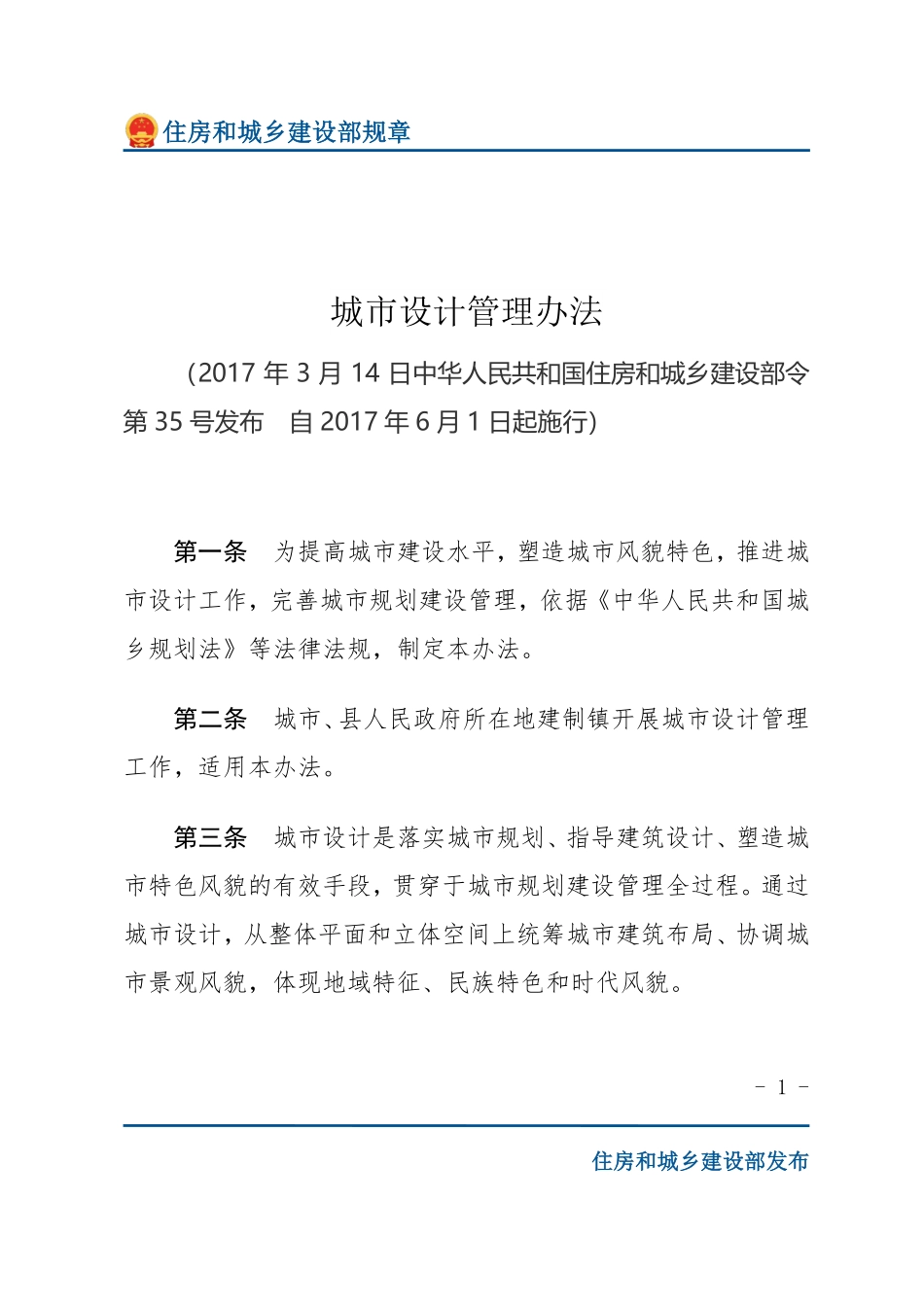 住房和城乡建设部规章

城市设计管理办法

（2017 年 3 月 14 日中华人民共和国住房和城乡建设部令第 35 号发布　自 2017 年 6 月 1 日起施行）

第一条　为提高城市建设水平，塑造城市风貌特色，推进城市设计工作，完善城市规划建设管理，依据《中华人民共和国城乡规划法》等法律法规，制定本办法。

第二条　城市、县人民政府所在地建制镇开展城市设计管理工作，适用本办法。

第三条　城市设计是落实城市规划、指导建筑设计、塑造城市特色风貌的有效手段，贯穿于城市规划建设管理全过程。通过城市设计，从整体平面和立体空间上统筹城市建筑布局、协调城市景观风貌，体现地域特征、民族特色和时代风貌。

－ 1 －

住房和城乡建设部发布